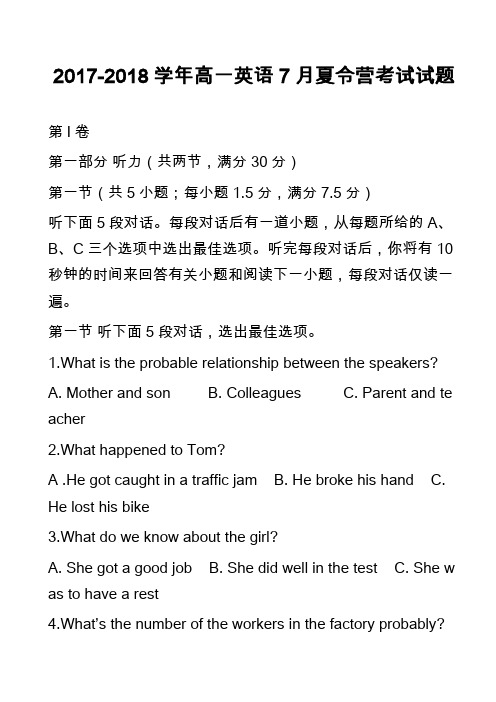 2017-2018 学年高一英语 7 月夏令营考试试题

第 I 卷

第一部分 听力（共两节，满分 30 分）

第一节（共 5 小题；每小题 1.5 分，满分 7.5 分）

听下面 5 段对话。每段对话后有一道小题，从每题所给的 A、B、C 三个选项中选出最佳选项。听完每段对话后，你将有 10 秒钟的时间来回答有关小题和阅读下一小题，每段对话仅读一遍。

第一节 听下面 5 段对话，选出最佳选项。

1.What is the probable relationship between the speakers?

A. Mother and son　B. Colleagues　C. Parent and teacher

2.What happened to Tom?

A .He got caught in a traffic jam　B. He broke his hand　C. He lost his bike

3.What do we know about the girl?

A. She got a good job　B. She did well in the test　C. She was to have a rest

4.What's the number of the workers in the factory probably?